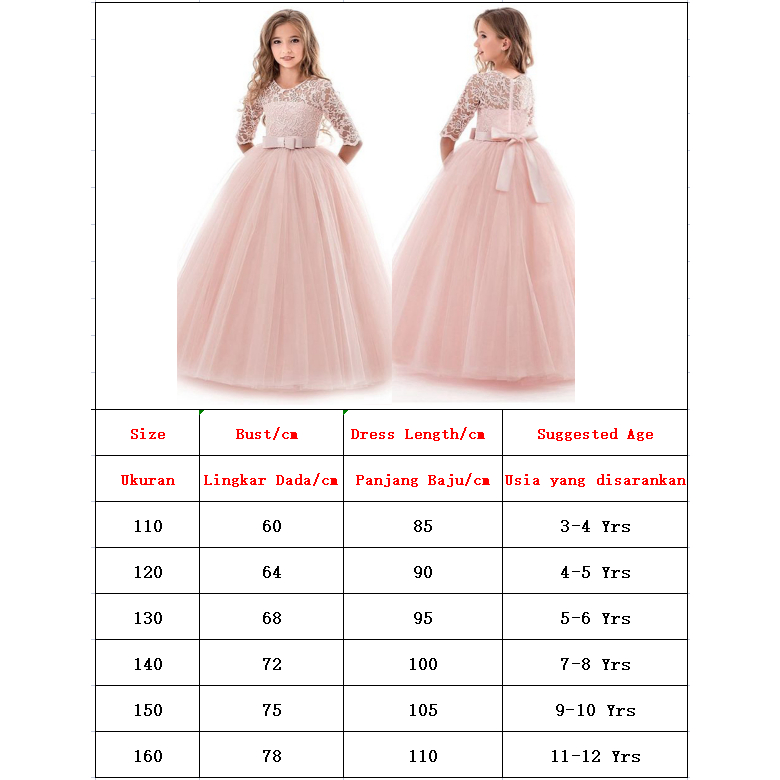 | Size | Bust/cm | Dress Length/cm | Suggested Age |
|---|---|---|---|
| Ukuran | Lingkar Dada/cm | Panjang Baju/cm | Usia yang disarankan |
| 110 | 60 | 85 | 3-4 Yrs |
| 120 | 64 | 90 | 4-5 Yrs |
| 130 | 68 | 95 | 5-6 Yrs |
| 140 | 72 | 100 | 7-8 Yrs |
| 150 | 75 | 105 | 9-10 Yrs |
| 160 | 78 | 110 | 11-12 Yrs |